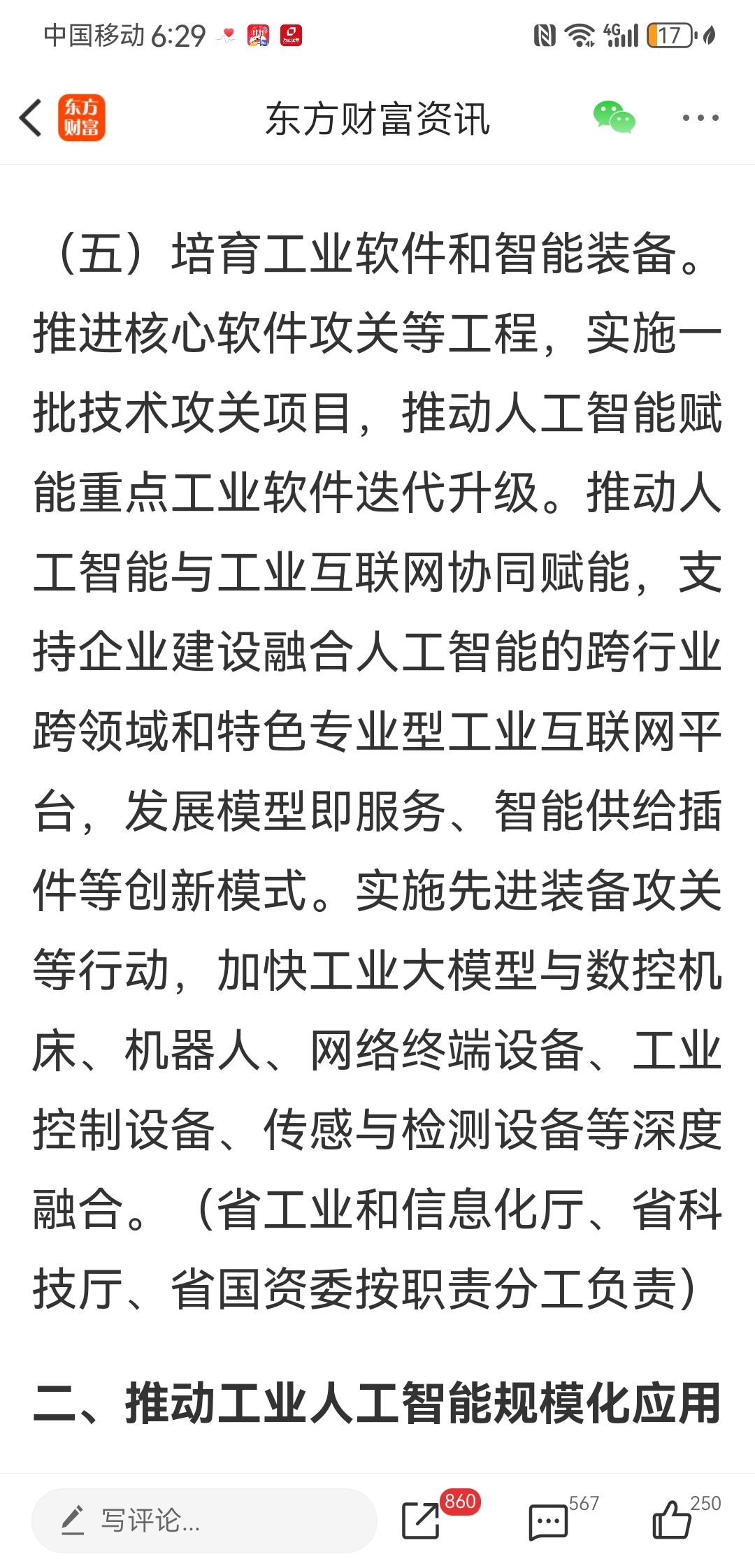 中国移动 6:29 4G 17

东方财富

东方财富资讯

（五）培育工业软件和智能装备。推进核心软件攻关等工程，实施一批技术攻关项目，推动人工智能赋能重点工业软件迭代升级。推动人工智能与工业互联网协同赋能，支持企业建设融合人工智能的跨行业跨领域和特色专业型工业互联网平台，发展模型即服务、智能供给插件等创新模式。实施先进装备攻关等行动，加快工业大模型与数控机床、机器人、网络终端设备、工业控制设备、传感与检测设备等深度融合。（省工业和信息化厅、省科技厅、省国资委按职责分工负责）

二、推动工业人工智能规模化应用

写评论...

860

567

250